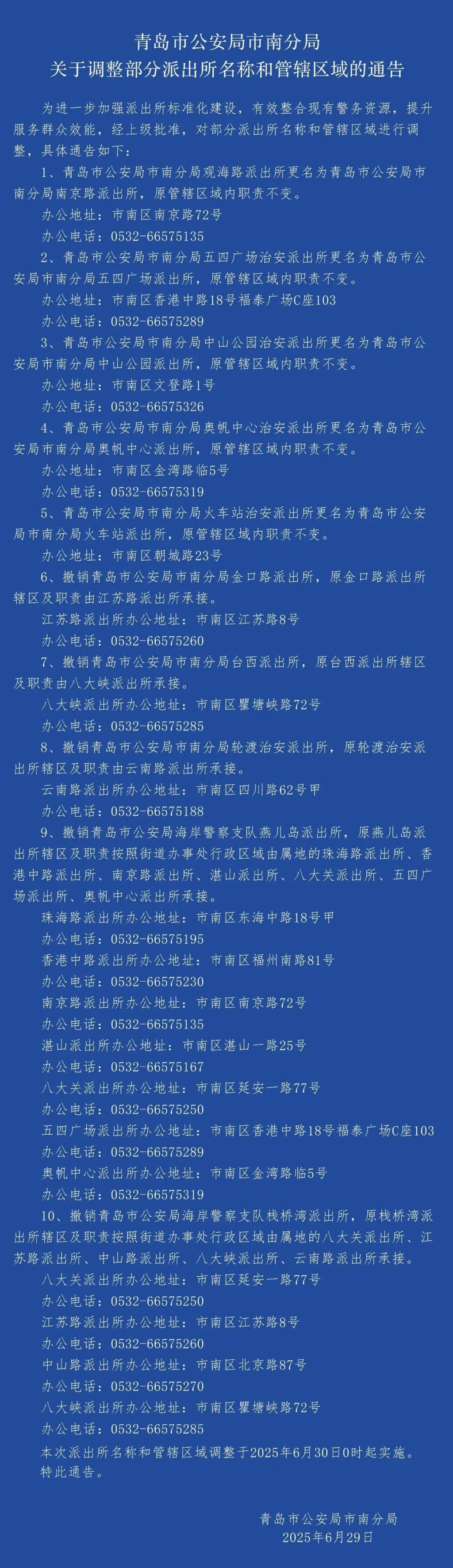 青岛市公安局市南分局
关于调整部分派出所名称和管辖区域的通告

为进一步加强派出所标准化建设，有效整合现有警务资源，提升服务群众效能，经上级批准，对部分派出所名称和管辖区域进行调整，具体通告如下：

1、青岛市公安局市南分局观海路派出所更名为青岛市公安局市南分局南京路派出所，原管辖区域内职责不变。

办公地址：市南区南京路72号

办公电话：0532-66575135

2、青岛市公安局市南分局五四广场治安派出所更名为青岛市公安局市南分局五四广场派出所，原管辖区域内职责不变。

办公地址：市南区香港中路18号福泰广场C座103

办公电话：0532-66575289

3、青岛市公安局市南分局中山公园治安派出所更名为青岛市公安局市南分局中山公园派出所，原管辖区域内职责不变。

办公地址：市南区文登路1号

办公电话：0532-66575326

4、青岛市公安局市南分局奥帆中心治安派出所更名为青岛市公安局市南分局奥帆中心派出所，原管辖区域内职责不变。

办公地址：市南区金湾路临5号

办公电话：0532-66575319

5、青岛市公安局市南分局火车站治安派出所更名为青岛市公安局市南分局火车站派出所，原管辖区域内职责不变。

办公地址：市南区朝城路23号

6、撤销青岛市公安局市南分局金口路派出所，原金口路派出所辖区及职责由江苏路派出所承接。

江苏路派出所办公地址：市南区江苏路8号

办公电话：0532-66575260

7、撤销青岛市公安局市南分局台西派出所，原台西派出所辖区及职责由八大峡派出所承接。

八大峡派出所办公地址：市南区瞿塘峡路72号

办公电话：0532-66575285

8、撤销青岛市公安局市南分局轮渡治安派出所，原轮渡治安派出所辖区及职责由云南路派出所承接。

云南路派出所办公地址：市南区四川路62号甲

办公电话：0532-66575188

9、撤销青岛市公安局海岸警察支队燕儿岛派出所，原燕儿岛派出所辖区及职责按照街道办事处行政区域由属地的珠海路派出所、香港中路派出所、南京路派出所、湛山派出所、八大关派出所、五四广场派出所、奥帆中心派出所承接。

珠海路派出所办公地址：市南区东海中路18号甲

办公电话：0532-66575195

香港中路派出所办公地址：市南区福州南路81号

办公电话：0532-66575230

南京路派出所办公地址：市南区南京路72号

办公电话：0532-66575135

湛山派出所办公地址：市南区湛山一路25号

办公电话：0532-66575167

八大关派出所办公地址：市南区延安一路77号

办公电话：0532-66575250

五四广场派出所办公地址：市南区香港中路18号福泰广场C座103

办公电话：0532-66575289

奥帆中心派出所办公地址：市南区金湾路临5号

办公电话：0532-66575319

10、撤销青岛市公安局海岸警察支队栈桥湾派出所，原栈桥湾派出所辖区及职责按照街道办事处行政区域由属地的八大关派出所、江苏路派出所、中山路派出所、八大峡派出所、云南路派出所承接。

八大关派出所办公地址：市南区延安一路77号

办公电话：0532-66575250

江苏路派出所办公地址：市南区江苏路8号

办公电话：0532-66575260

中山路派出所办公地址：市南区北京路87号

办公电话：0532-66575270

八大峡派出所办公地址：市南区瞿塘峡路72号

办公电话：0532-66575285

本次派出所名称和管辖区域调整于2025年6月30日0时起实施。

特此通告。

青岛市公安局市南分局
2025年6月29日